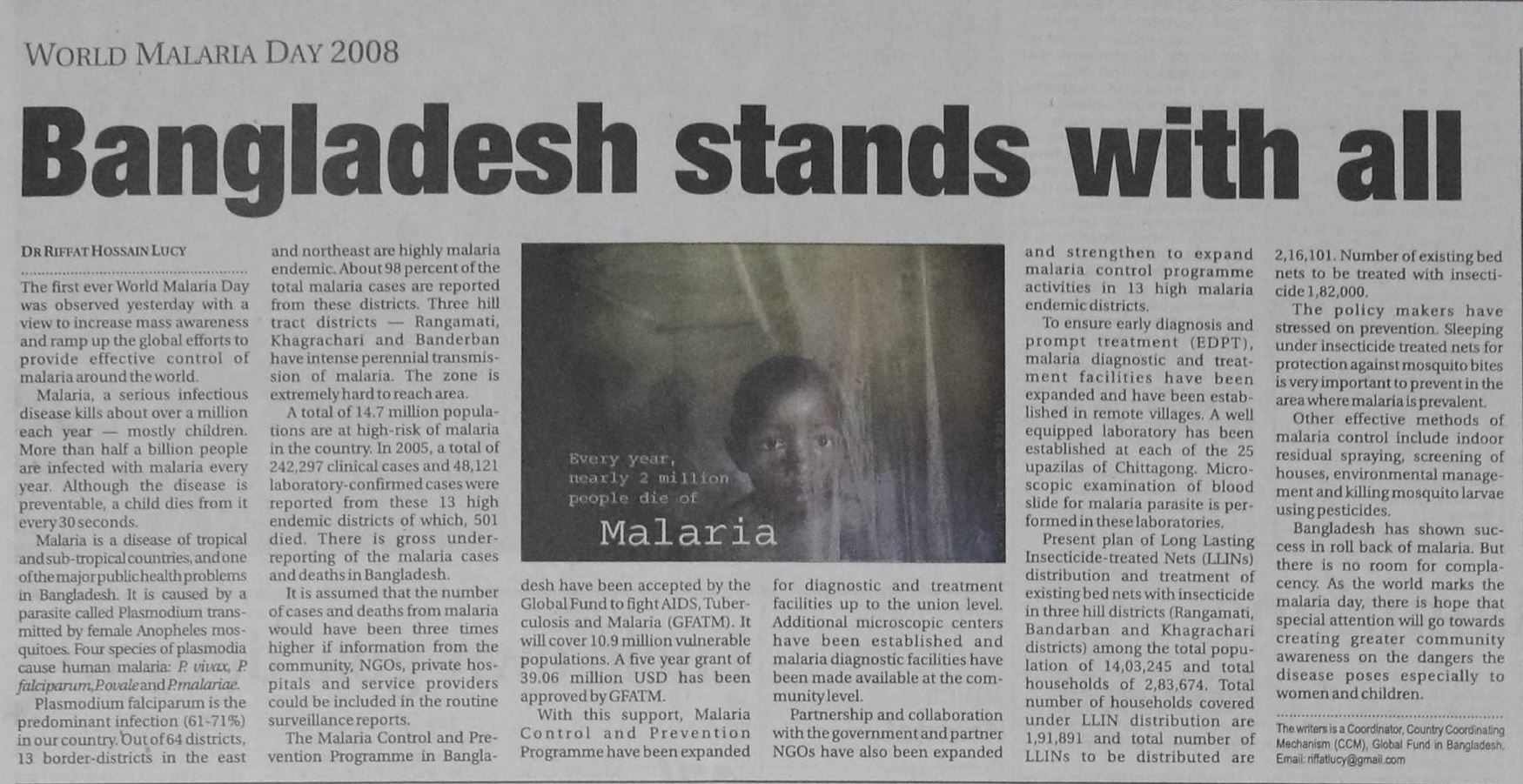 WORLD MALARIA DAY 2008

Bangladesh stands with all

DR RIFFAT HOSSAIN LUCY

The first ever World Malaria Day was observed yesterday with a view to increase mass awareness and ramp up the global efforts to provide effective control of malaria around the world.

Malaria, a serious infectious disease kills about over a million each year — mostly children. More than half a billion people are infected with malaria every year. Although the disease is preventable, a child dies from it every 30 seconds.

Malaria is a disease of tropical and sub-tropical countries, and one of the major public health problems in Bangladesh. It is caused by a parasite called Plasmodium transmitted by female Anopheles mosquitoes. Four species of plasmodia cause human malaria: P. vivax, P. falciparum, P. ovale and P. malariae.

Plasmodium falciparum is the predominant infection (61-71%) in our country. Out of 64 districts, 13 border-districts in the east and northeast are highly malaria endemic. About 98 percent of the total malaria cases are reported from these districts. Three hill tract districts — Rangamati, Khagrachari and Banderban have intense perennial transmission of malaria. The zone is extremely hard to reach area.

A total of 14.7 million populations are at high-risk of malaria in the country. In 2005, a total of 242,297 clinical cases and 48,121 laboratory-confirmed cases were reported from these 13 high endemic districts of which, 501 died. There is gross under-reporting of the malaria cases and deaths in Bangladesh.

It is assumed that the number of cases and deaths from malaria would have been three times higher if information from the community, NGOs, private hospitals and service providers could be included in the routine surveillance reports.

The Malaria Control and Prevention Programme in Bangladesh have been accepted by the Global Fund to fight AIDS, Tuberculosis and Malaria (GFATM). It will cover 10.9 million vulnerable populations. A five year grant of 39.06 million USD has been approved by GFATM.

With this support, Malaria Control and Prevention Programme have been expanded for diagnostic and treatment facilities up to the union level. Additional microscopic centers have been established and malaria diagnostic facilities have been made available at the community level.

Partnership and collaboration with the government and partner NGOs have also been expanded and strengthen to expand malaria control programme activities in 13 high malaria endemic districts.

To ensure early diagnosis and prompt treatment (EDPT), malaria diagnostic and treatment facilities have been expanded and have been established in remote villages. A well equipped laboratory has been established at each of the 25 upazilas of Chittagong. Microscopic examination of blood slide for malaria parasite is performed in these laboratories.

Present plan of Long Lasting Insecticide-treated Nets (LLINs) distribution and treatment of existing bed nets with insecticide in three hill districts (Rangamati, Bandarban and Khagrachari districts) among the total population of 14,03,245 and total households of 2,83,674. Total number of households covered under LLIN distribution are 1,91,891 and total number of LLINs to be distributed are 2,16,101. Number of existing bed nets to be treated with insecticide 1,82,000.

The policy makers have stressed on prevention. Sleeping under insecticide treated nets for protection against mosquito bites is very important to prevent in the area where malaria is prevalent.

Other effective methods of malaria control include indoor residual spraying, screening of houses, environmental management and killing mosquito larvae using pesticides.

Bangladesh has shown success in roll back of malaria. But there is no room for complacency. As the world marks the malaria day, there is hope that special attention will go towards creating greater community awareness on the dangers the disease poses especially to women and children.

The writers is a Coordinator, Country Coordinating Mechanism (CCM), Global Fund in Bangladesh. Email: riffatlucy@gmail.com

Every year, nearly 2 million people die of

Malaria